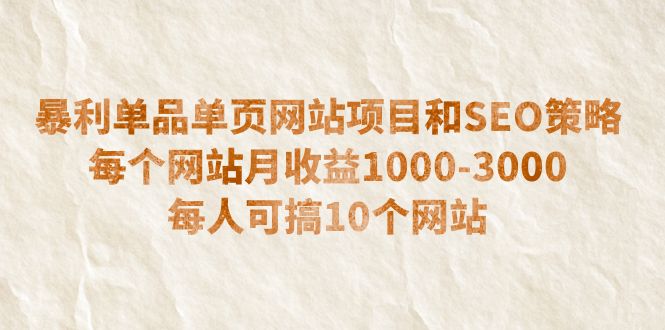 暴利单品单页网站项目和SEO策略
每个网站月收益1000-3000
每人可搞10个网站